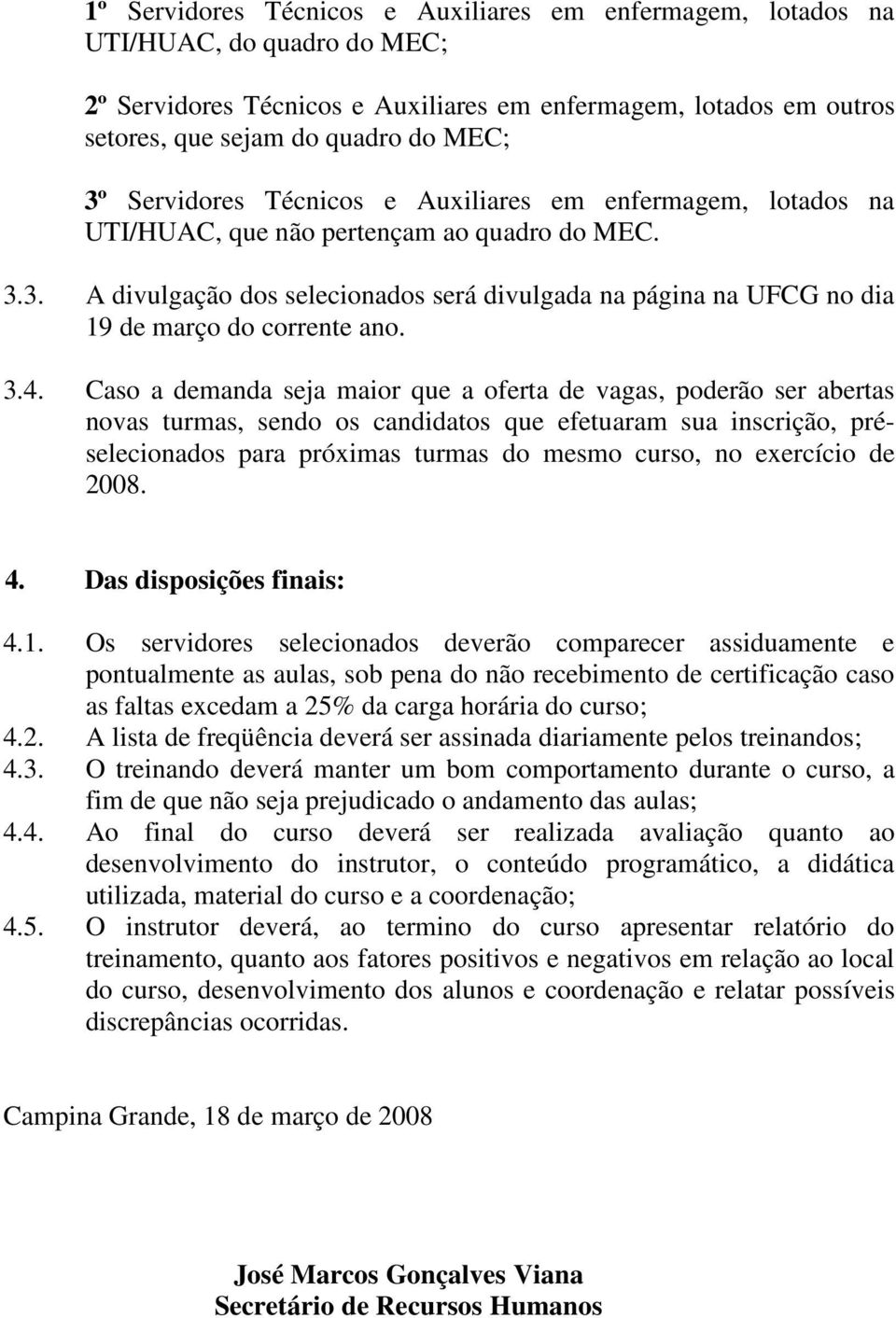 1º Servidores Técnicos e Auxiliares em enfermagem, lotados na UTI/HUAC, do quadro do MEC;

2º Servidores Técnicos e Auxiliares em enfermagem, lotados em outros setores, que sejam do quadro do MEC;

3º Servidores Técnicos e Auxiliares em enfermagem, lotados na UTI/HUAC, que não pertençam ao quadro do MEC.

3.3. A divulgação dos selecionados será divulgada na página na UFCG no dia 19 de março do corrente ano.

3.4. Caso a demanda seja maior que a oferta de vagas, poderão ser abertas novas turmas, sendo os candidatos que efetuaram sua inscrição, pré-selecionados para próximas turmas do mesmo curso, no exercício de 2008.

4. Das disposições finais:

4.1. Os servidores selecionados deverão comparecer assiduamente e pontualmente as aulas, sob pena do não recebimento de certificação caso as faltas excedam a 25% da carga horária do curso;
4.2. A lista de freqüência deverá ser assinada diariamente pelos treinandos;
4.3. O treinando deverá manter um bom comportamento durante o curso, a fim de que não seja prejudicado o andamento das aulas;
4.4. Ao final do curso deverá ser realizada avaliação quanto ao desenvolvimento do instrutor, o conteúdo programático, a didática utilizada, material do curso e a coordenação;
4.5. O instrutor deverá, ao termino do curso apresentar relatório do treinamento, quanto aos fatores positivos e negativos em relação ao local do curso, desenvolvimento dos alunos e coordenação e relatar possíveis discrepâncias ocorridas.

Campina Grande, 18 de março de 2008

José Marcos Gonçalves Viana
Secretário de Recursos Humanos